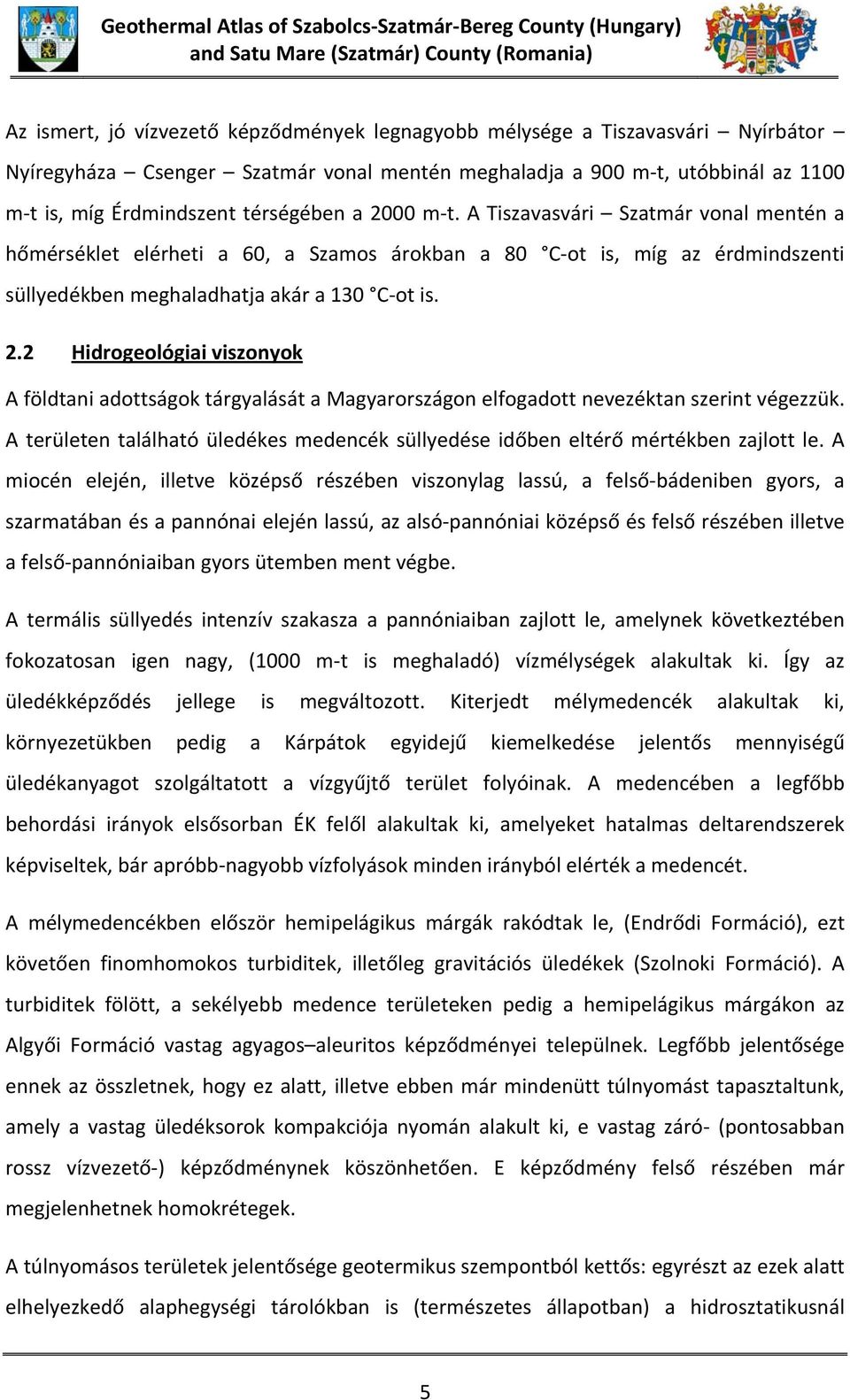 Geothermal Atlas of Szabolcs-Szatmár-Bereg County (Hungary) and Satu Mare (Szatmár) County (Romania)

Az ismert, jó vízvezető képződmények legnagyobb mélysége a Tiszavasvári – Nyírbátor – Nyíregyháza – Csenger – Szatmár vonal mentén meghaladja a 900 m-t, utóbbinál az 1100 m-t is, míg Érdmindszent térségében a 2000 m-t. A Tiszavasvári – Szatmár vonal mentén a hőmérséklet elérheti a 60, a Szamos árokban a 80 °C-ot is, míg az érdmindszenti süllyedékben meghaladhatja akár a 130 °C-ot is.

2.2 Hidrogeológiai viszonyok

A földtani adottságok tárgyalását a Magyarországon elfogadott nevezéktan szerint végezzük. A területen található üledékes medencék süllyedése időben eltérő mértékben zajlott le. A miocén elején, illetve középső részében viszonylag lassú, a felső-bádeniben gyors, a szarmatában és a pannónai elején lassú, az alsó-pannóniai középső és felső részében illetve a felső-pannóniaiban gyors ütemben ment végbe.

A termális süllyedés intenzív szakasza a pannóniaiban zajlott le, amelynek következtében fokozatosan igen nagy, (1000 m-t is meghaladó) vízmélységek alakultak ki. Így az üledékképződés jellege is megváltozott. Kiterjedt mélymedencék alakultak ki, környezetükben pedig a Kárpátok egyidejű kiemelkedése jelentős mennyiségű üledékanyagot szolgáltatott a vízgyűjtő terület folyóinak. A medencében a legfőbb behordási irányok elsősorban ÉK felől alakultak ki, amelyeket hatalmas deltarendszerek képviseltek, bár apróbb-nagyobb vízfolyások minden irányból elérték a medencét.

A mélymedencékben először hemipelágikus márgák rakódtak le, (Endrődi Formáció), ezt követően finomhomokos turbiditek, illetőleg gravitációs üledékek (Szolnoki Formáció). A turbiditek fölött, a sekélyebb medence területeken pedig a hemipelágikus márgákon az Algyői Formáció vastag agyagos–aleuritos képződményei települnek. Legfőbb jelentősége ennek az összletnek, hogy ez alatt, illetve ebben már mindenütt túlnyomást tapasztaltunk, amely a vastag üledéksorok kompakciója nyomán alakult ki, e vastag záró- (pontosabban rossz vízvezető-) képződménynek köszönhetően. E képződmény felső részében már megjelenhetnek homokrétegek.

A túlnyomásos területek jelentősége geotermikus szempontból kettős: egyrészt az ezek alatt elhelyezkedő alaphegységi tárolókban is (természetes állapotban) a hidrosztatikusnál

5